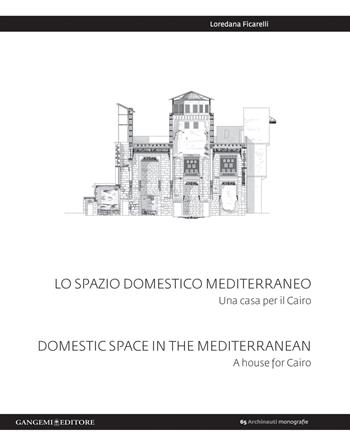 Loredana Ficarelli

LO SPAZIO DOMESTICO MEDITERRANEO
Una casa per il Cairo

DOMESTIC SPACE IN THE MEDITERRANEAN
A house for Cairo

GANGEMI EDITORE

65 Archinauti monografie